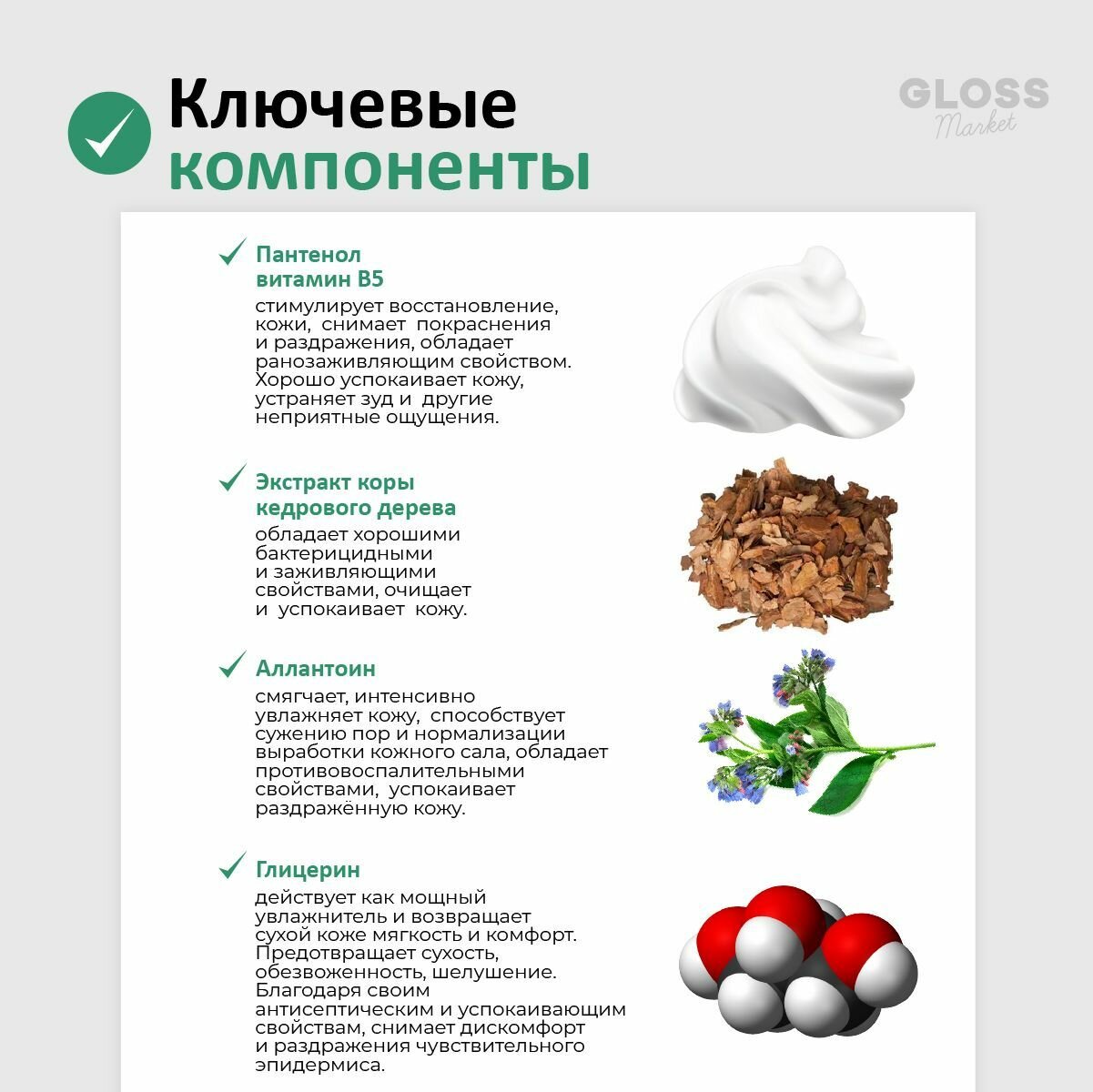 Ключевые компоненты

GLOSS Market

Пантенол витамин B5

стимулирует восстановление, кожи, снимает покраснения и раздражения, обладает ранозаживляющим свойством. Хорошо успокаивает кожу, устраняет зуд и другие неприятные ощущения.

Экстракт коры кедрового дерева

обладает хорошими бактерицидными и заживляющими свойствами, очищает и успокаивает кожу.

Аллантоин

смягчает, интенсивно увлажняет кожу, способствует сужению пор и нормализации выработки кожного сала, обладает противовоспалительными свойствами, успокаивает раздражённую кожу.

Глицерин

действует как мощный увлажнитель и возвращает сухой коже мягкость и комфорт. Предотвращает сухость, обезвоженность, шелушение. Благодаря своим антисептическим и успокаивающим свойствам, снимает дискомфорт и раздражения чувствительного эпидермиса.